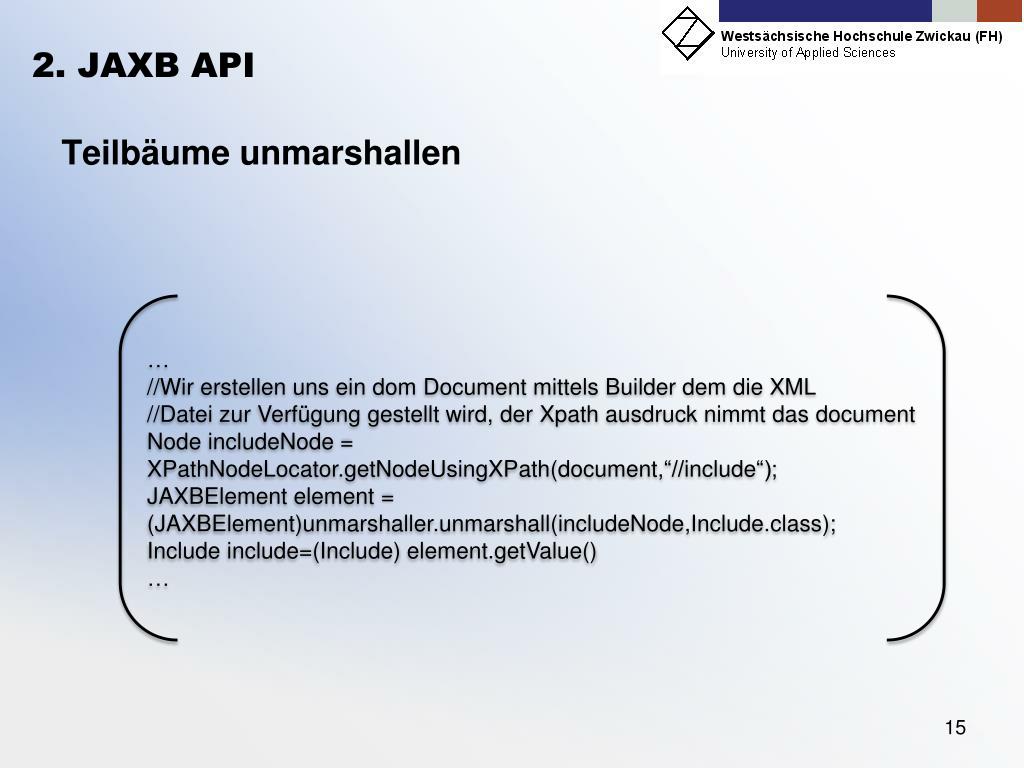 Westsächsische Hochschule Zwickau (FH)
University of Applied Sciences

2. JAXB API

Teilbäume unmarshallen

…
//Wir erstellen uns ein dom Document mittels Builder dem die XML
//Datei zur Verfügung gestellt wird, der Xpath ausdruck nimmt das document
Node includeNode =
XPathNodeLocator.getNodeUsingXPath(document,“//include“);
JAXBElement element =
(JAXBElement)unmarshaller.unmarshall(includeNode,Include.class);
Include include=(Include) element.getValue()
…

15